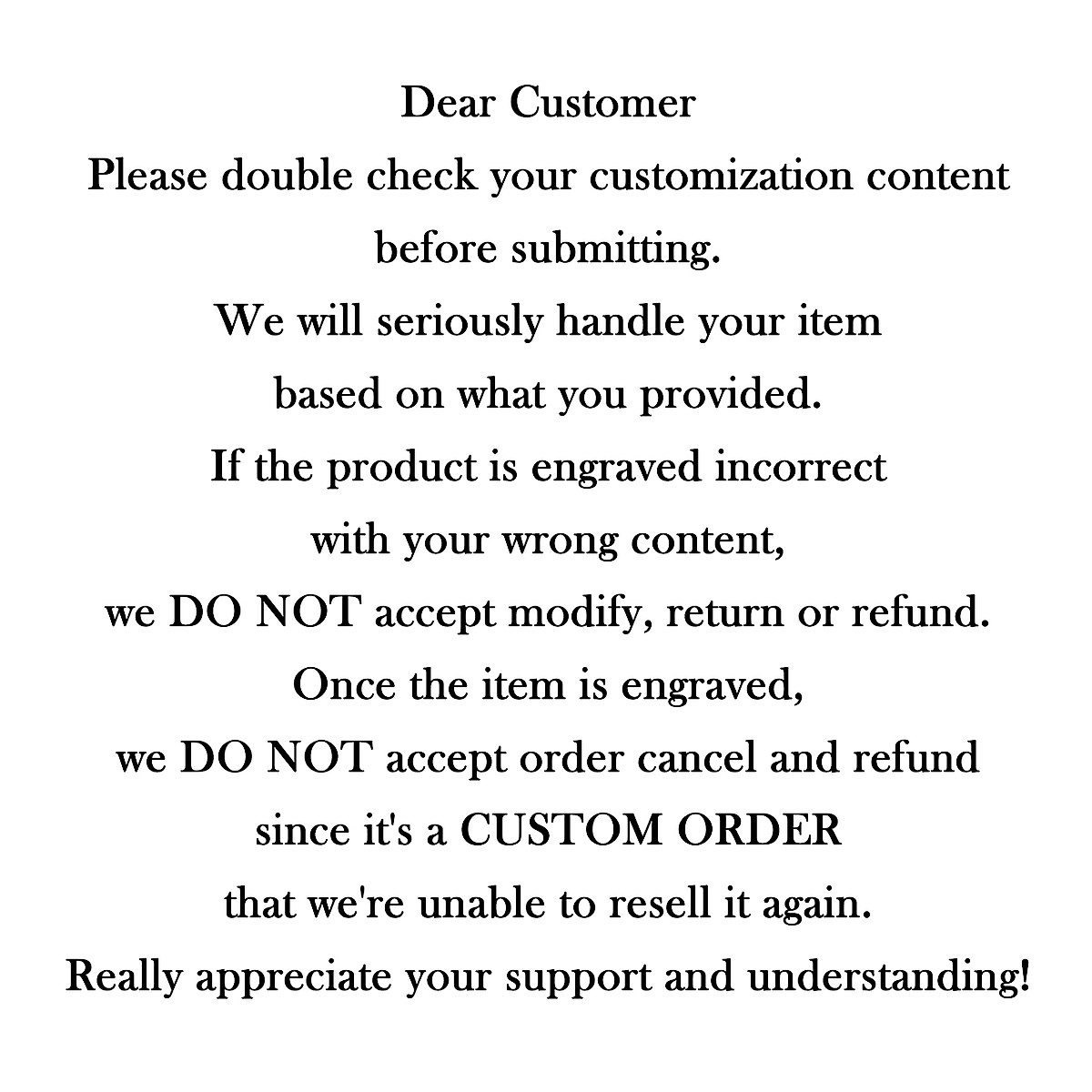 Dear Customer

Please double check your customization content before submitting.

We will seriously handle your item based on what you provided.

If the product is engraved incorrect with your wrong content, we DO NOT accept modify, return or refund.

Once the item is engraved, we DO NOT accept order cancel and refund since it's a CUSTOM ORDER that we're unable to resell it again.

Really appreciate your support and understanding!